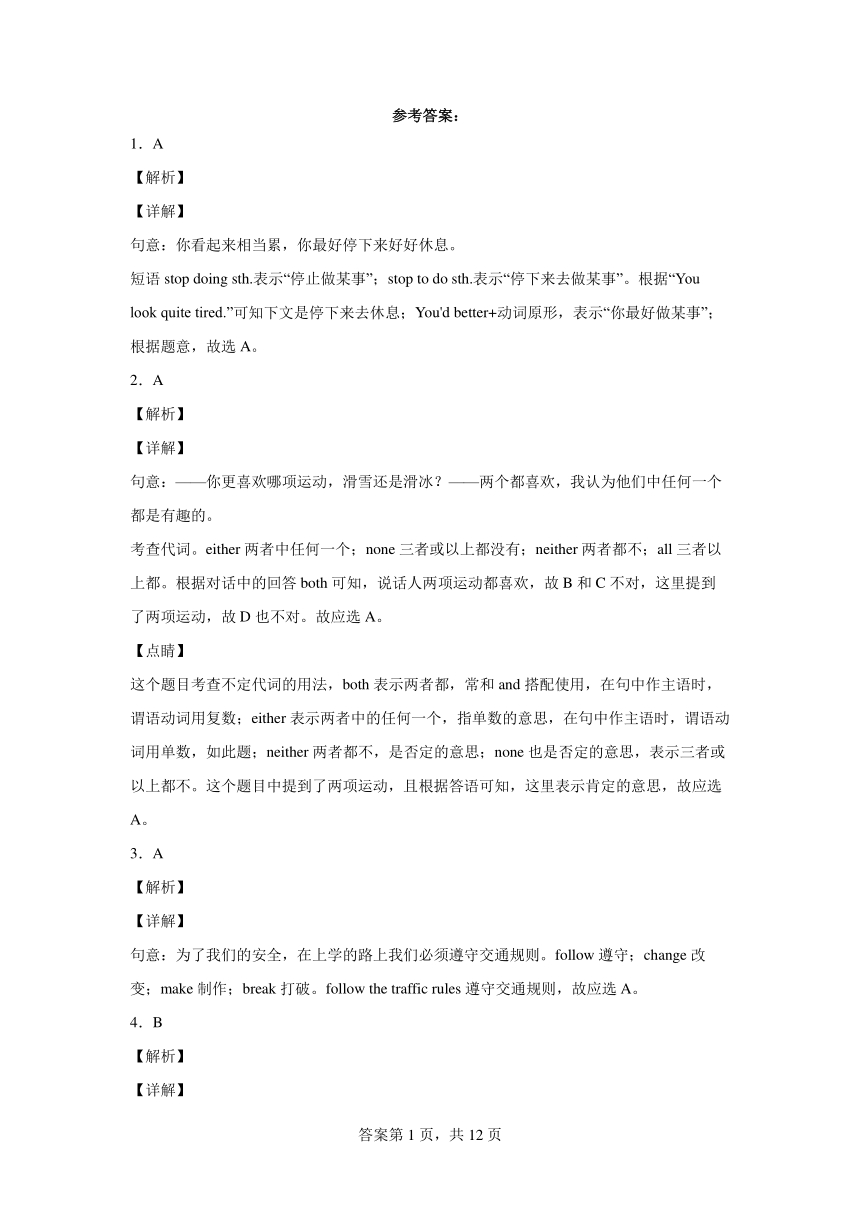 参考答案：

1．A

【解析】

【详解】

句意：你看起来相当累，你最好停下来好好休息。

短语 stop doing sth.表示“停止做某事”；stop to do sth.表示“停下来去做某事”。根据“You look quite tired.”可知下文是停下来去休息；You'd better+动词原形，表示“你最好做某事”；根据题意，故选 A。

2．A

【解析】

【详解】

句意：——你更喜欢哪项运动，滑雪还是滑冰？——两个都喜欢，我认为他们中任何一个都是有趣的。

考查代词。either 两者中任何一个；none 三者或以上都没有；neither 两者都不；all 三者以上都。根据对话中的回答 both 可知，说话人两项运动都喜欢，故 B 和 C 不对，这里提到了两项运动，故 D 也不对。故应选 A。

【点睛】

这个题目考查不定代词的用法，both 表示两者都，常和 and 搭配使用，在句中作主语时，谓语动词用复数；either 表示两者中的任何一个，指单数的意思，在句中作主语时，谓语动词用单数，如此题；neither 两者都不，是否定的意思；none 也是否定的意思，表示三者或以上都不。这个题目中提到了两项运动，且根据答语可知，这里表示肯定的意思，故应选 A。

3．A

【解析】

【详解】

句意：为了我们的安全，在上学的路上我们必须遵守交通规则。follow 遵守；change 改变；make 制作；break 打破。follow the traffic rules 遵守交通规则，故应选 A。

4．B

【解析】

【详解】

答案第 1 页，共 12 页